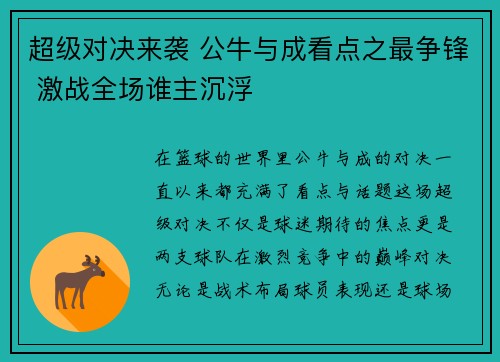 超级对决来袭 公牛与成看点之最争锋 激战全场谁主沉浮

在篮球的世界里公牛与成的对决一直以来都充满了看点与话题这场超级对决不仅是球迷期待的焦点更是两支球队在激烈竞争中的巅峰对决无论是战术布局球员表现还是球场